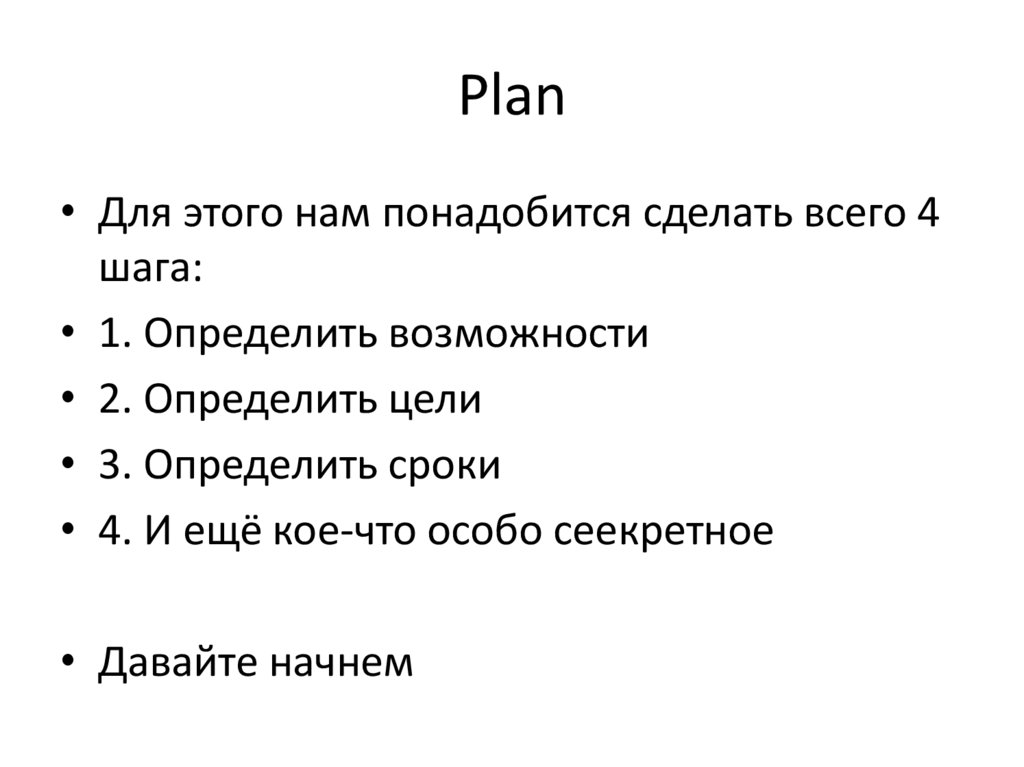 Plan

• Для этого нам понадобится сделать всего 4 шага:
• 1. Определить возможности
• 2. Определить цели
• 3. Определить сроки
• 4. И ещё кое-что особо сеекретное

• Давайте начнем